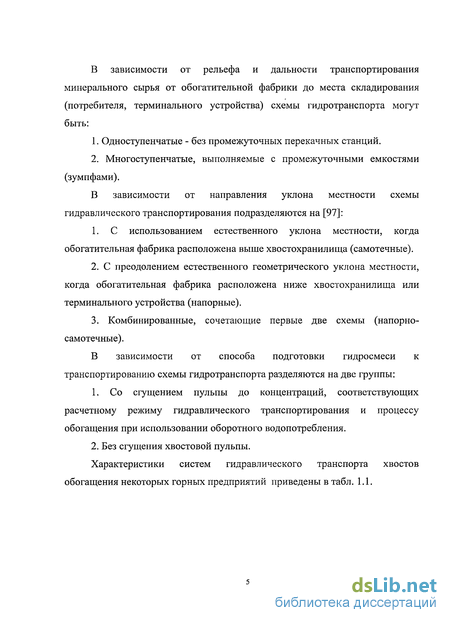 В зависимости от рельефа и дальности транспортирования минерального сырья от обогатительной фабрики до места складирования (потребителя, терминального устройства) схемы гидротранспорта могут быть:

1. Одноступенчатые - без промежуточных перекачных станций.

2. Многоступенчатые, выполняемые с промежуточными емкостями (зумпфами).

В зависимости от направления уклона местности схемы гидравлического транспортирования подразделяются на [97]:

1. С использованием естественного уклона местности, когда обогатительная фабрика расположена выше хвостохранилища (самотечные).

2. С преодолением естественного геометрического уклона местности, когда обогатительная фабрика расположена ниже хвостохранилища или терминального устройства (напорные).

3. Комбинированные, сочетающие первые две схемы (напорно-самотечные).

В зависимости от способа подготовки гидросмеси к транспортированию схемы гидротранспорта разделяются на две группы:

1. Со сгущением пульпы до концентраций, соответствующих расчетному режиму гидравлического транспортирования и процессу обогащения при использовании оборотного водопотребления.

2. Без сгущения хвостовой пульпы.

Характеристики систем гидравлического транспорта хвостов обогащения некоторых горных предприятий приведены в табл. 1.1.

5

dsLib.net
библиотека диссертаций